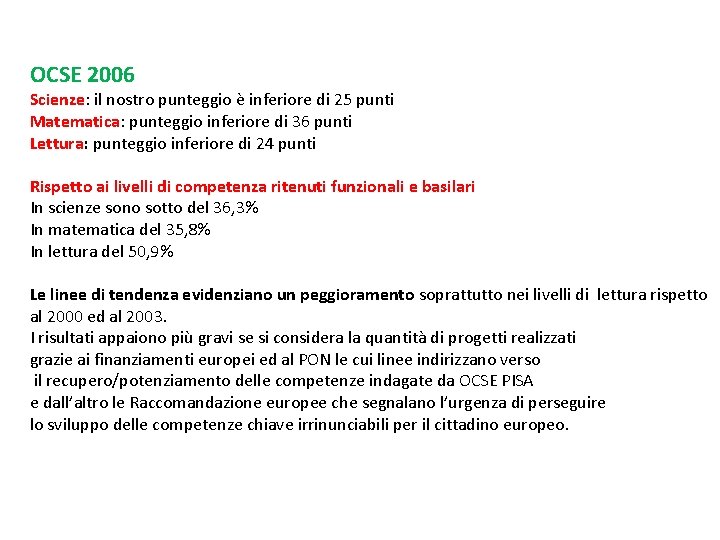 OCSE 2006
Scienze: il nostro punteggio è inferiore di 25 punti
Matematica: punteggio inferiore di 36 punti
Lettura: punteggio inferiore di 24 punti

Rispetto ai livelli di competenza ritenuti funzionali e basilari
In scienze sono sotto del 36,3%
In matematica del 35,8%
In lettura del 50,9%

Le linee di tendenza evidenziano un peggioramento soprattutto nei livelli di lettura rispetto al 2000 ed al 2003.
I risultati appaiono più gravi se si considera la quantità di progetti realizzati grazie ai finanziamenti europei ed al PON le cui linee indirizzano verso il recupero/potenziamento delle competenze indagate da OCSE PISA e dall'altro le Raccomandazione europee che segnalano l'urgenza di perseguire lo sviluppo delle competenze chiave irrinunciabili per il cittadino europeo.